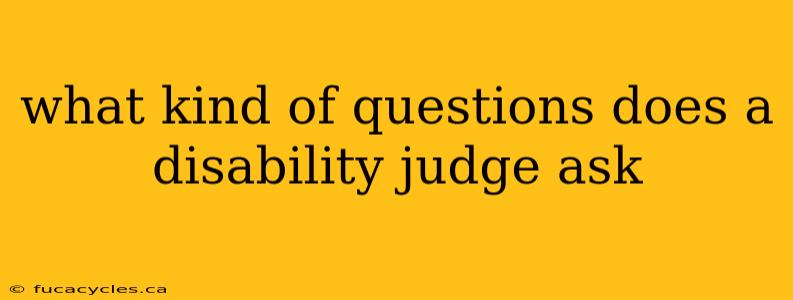 what kind of questions does a disability judge ask

© fucacycles.ca